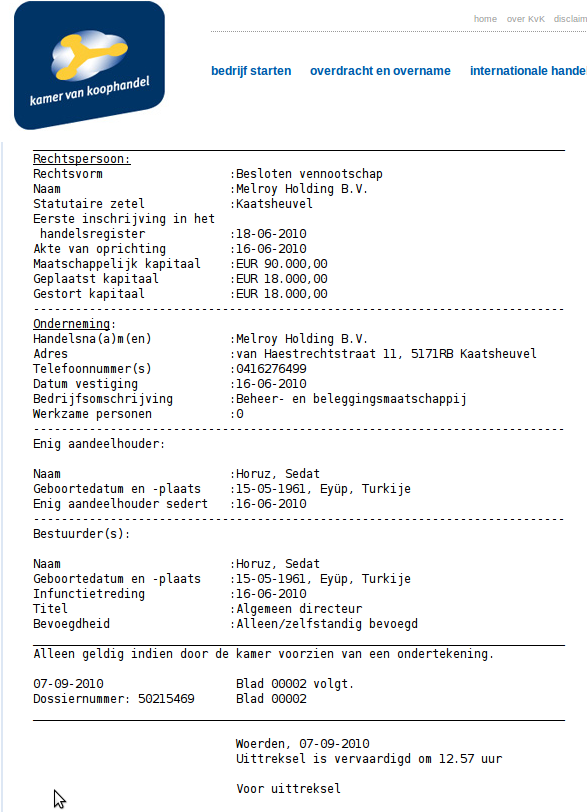 kamer van koophandel

home over KvK disclaim

bedrijf starten overdracht en overname internationale hande

Rechtspersoon:
Rechtsvorm :Besloten vennootschap
Naam :Melroy Holding B.V.
Statutaire zetel :Kaatsheuvel
Eerste inschrijving in het handelsregister :18-06-2010
Akte van oprichting :16-06-2010
Maatschappelijk kapitaal :EUR 90.000,00
Geplaatst kapitaal :EUR 18.000,00
Gestort kapitaal :EUR 18.000,00

Onderneming:
Handelsna(a)m(en) :Melroy Holding B.V.
Adres :van Haestrechtstraat 11, 5171RB Kaatsheuvel
Telefoonnummer(s) :0416276499
Datum vestiging :16-06-2010
Bedrijfsomschrijving :Beheer- en beleggingsmaatschappij
Werkzame personen :0

Enig aandeelhouder:

Naam :Horuz, Sedat
Geboortedatum en -plaats :15-05-1961, Eyüp, Turkije
Enig aandeelhouder sedert :16-06-2010

Bestuurder(s):

Naam :Horuz, Sedat
Geboortedatum en -plaats :15-05-1961, Eyüp, Turkije
Infunctietreding :16-06-2010
Titel :Algemeen directeur
Bevoegdheid :Alleen/zelfstandig bevoegd

Alleen geldig indien door de kamer voorzien van een ondertekening.

07-09-2010 Blad 00002 volgt.
Dossiernummer: 50215469 Blad 00002

Woerden, 07-09-2010
Uittreksel is vervaardigd om 12.57 uur

Voor uittreksel